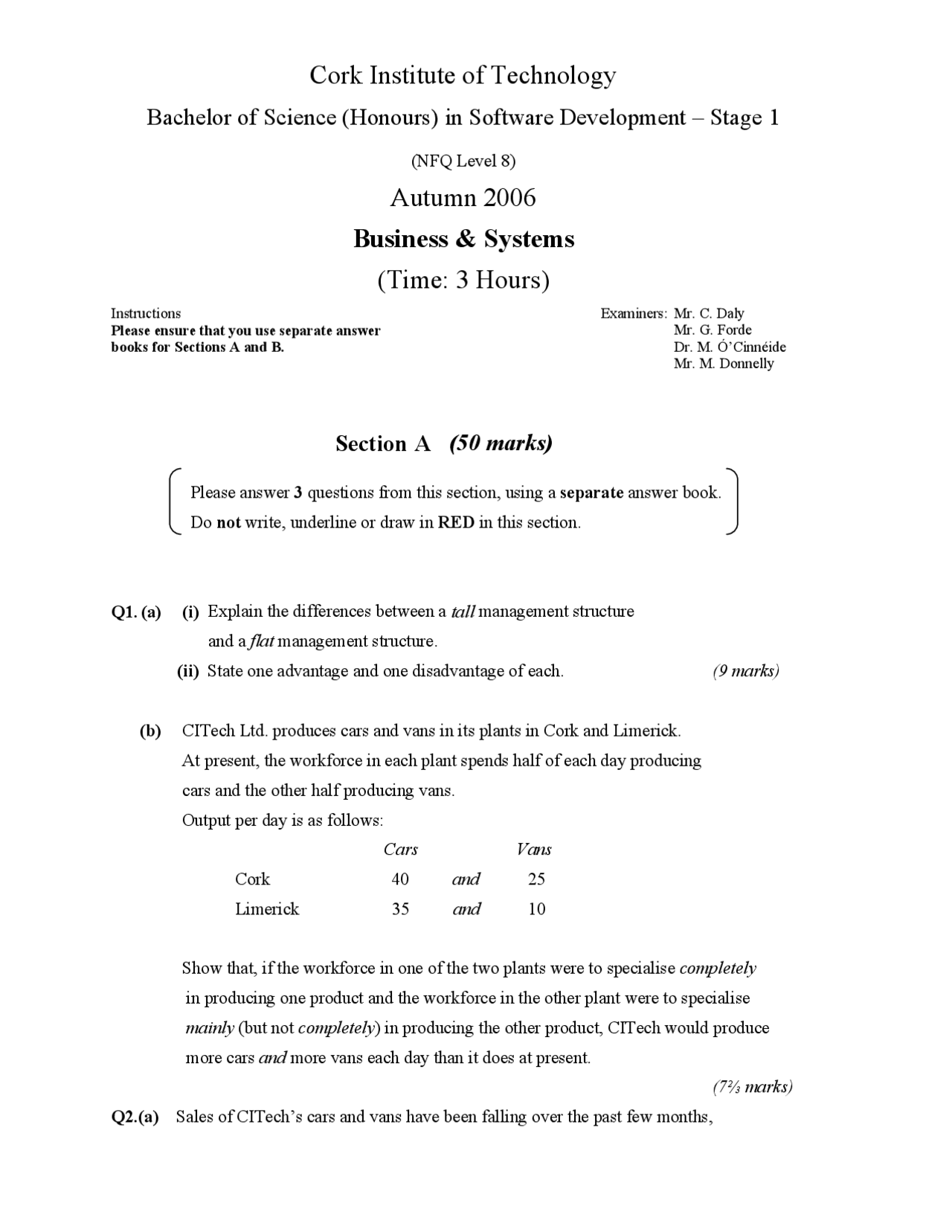 Cork Institute of Technology

Bachelor of Science (Honours) in Software Development – Stage 1

(NFQ Level 8)

Autumn 2006

Business & Systems

(Time: 3 Hours)

Instructions
Please ensure that you use separate answer books for Sections A and B.

Examiners: Mr. C. Daly
Mr. G. Forde
Dr. M. Ó'Cinnéide
Mr. M. Donnelly

Section A (50 marks)

Please answer 3 questions from this section, using a separate answer book.
Do not write, underline or draw in RED in this section.

Q1. (a) (i) Explain the differences between a tall management structure and a flat management structure.
(ii) State one advantage and one disadvantage of each. (9 marks)

(b) CITech Ltd. produces cars and vans in its plants in Cork and Limerick. At present, the workforce in each plant spends half of each day producing cars and the other half producing vans.
Output per day is as follows:

| | Cars | | Vans |
|---|---|---|---|
| Cork | 40 | and | 25 |
| Limerick | 35 | and | 10 |

Show that, if the workforce in one of the two plants were to specialise completely in producing one product and the workforce in the other plant were to specialise mainly (but not completely) in producing the other product, CITech would produce more cars and more vans each day than it does at present.

(7⅔ marks)

Q2.(a) Sales of CITech's cars and vans have been falling over the past few months,